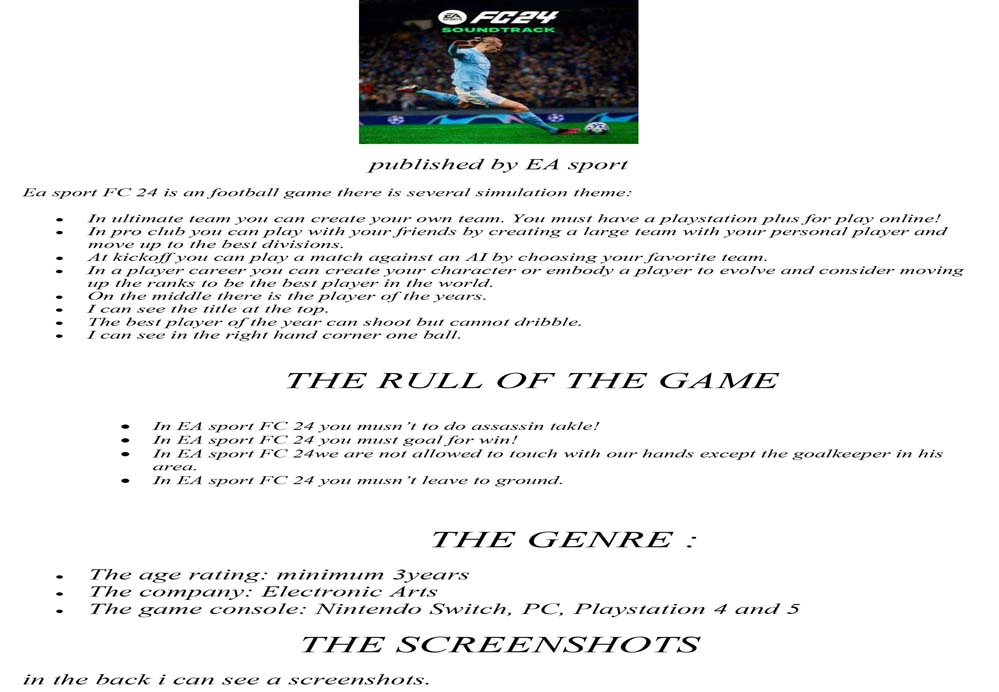 EA FC24
SOUNDTRACK

published by EA sport

Ea sport FC 24 is an football game there is several simulation theme:

• In ultimate team you can create your own team. You must have a playstation plus for play online!
• In pro club you can play with your friends by creating a large team with your personal player and move up to the best divisions.
• At kickoff you can play a match against an AI by choosing your favorite team.
• In a player career you can create your character or embody a player to evolve and consider moving up the ranks to be the best player in the world.
• On the middle there is the player of the years.
• I can see the title at the top.
• The best player of the year can shoot but cannot dribble.
• I can see in the right hand corner one ball.

THE RULL OF THE GAME

• In EA sport FC 24 you musn't to do assassin takle!
• In EA sport FC 24 you must goal for win!
• In EA sport FC 24we are not allowed to touch with our hands except the goalkeeper in his area.
• In EA sport FC 24 you musn't leave to ground.

THE GENRE :

• The age rating: minimum 3years
• The company: Electronic Arts
• The game console: Nintendo Switch, PC, Playstation 4 and 5

THE SCREENSHOTS

in the back i can see a screenshots.